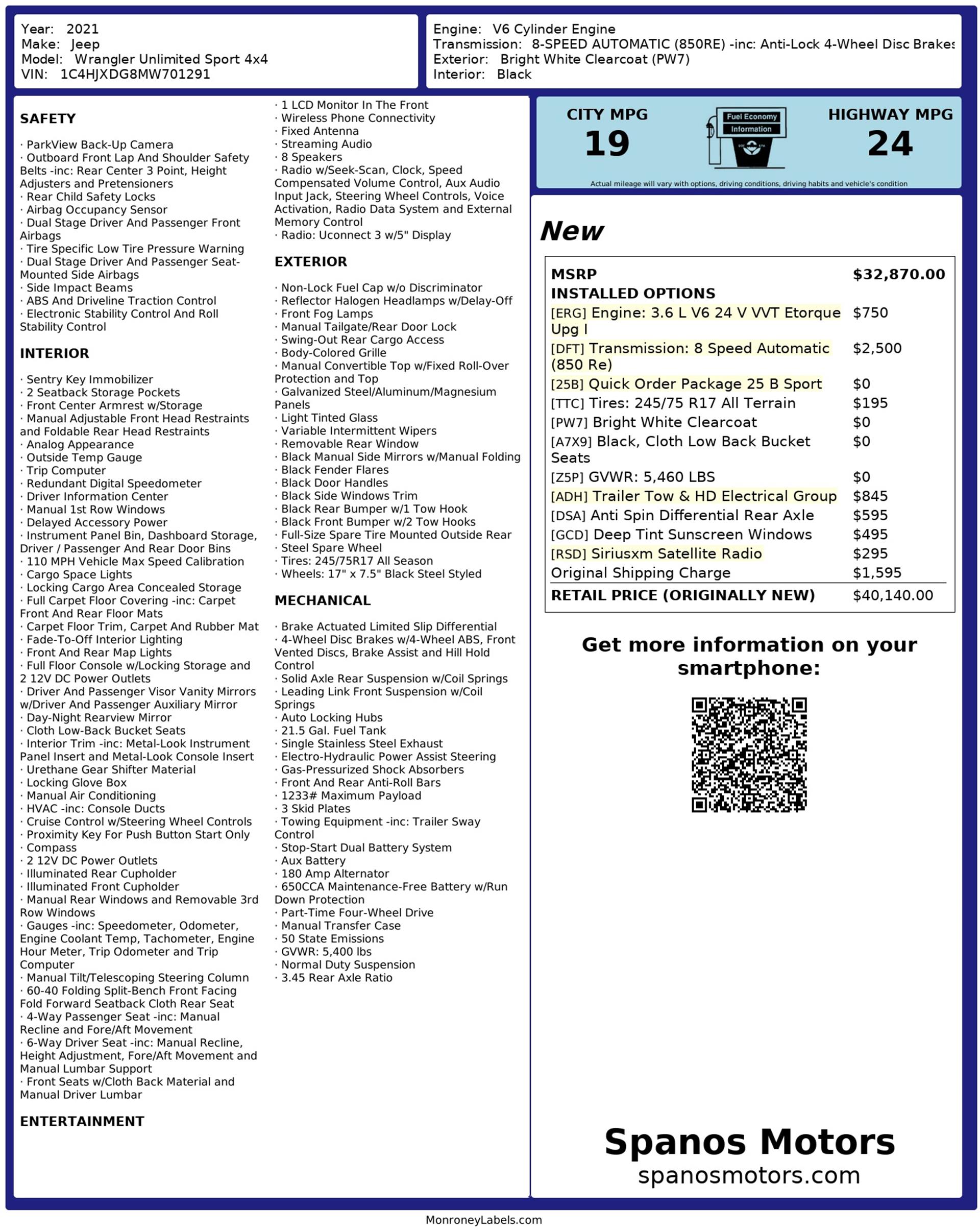 Year: 2021
Make: Jeep
Model: Wrangler Unlimited Sport 4x4
VIN: 1C4HJXDG8MW701291

Engine: V6 Cylinder Engine
Transmission: 8-SPEED AUTOMATIC (850RE) -inc: Anti-Lock 4-Wheel Disc Brakes
Exterior: Bright White Clearcoat (PW7)
Interior: Black

SAFETY

· ParkView Back-Up Camera
· Outboard Front Lap And Shoulder Safety Belts -inc: Rear Center 3 Point, Height Adjusters and Pretensioners
· Rear Child Safety Locks
· Airbag Occupancy Sensor
· Dual Stage Driver And Passenger Front Airbags
· Tire Specific Low Tire Pressure Warning
· Dual Stage Driver And Passenger Seat-Mounted Side Airbags
· Side Impact Beams
· ABS And Driveline Traction Control
· Electronic Stability Control And Roll Stability Control

INTERIOR

· Sentry Key Immobilizer
· 2 Seatback Storage Pockets
· Front Center Armrest w/Storage
· Manual Adjustable Front Head Restraints and Foldable Rear Head Restraints
· Analog Appearance
· Outside Temp Gauge
· Trip Computer
· Redundant Digital Speedometer
· Driver Information Center
· Manual 1st Row Windows
· Delayed Accessory Power
· Instrument Panel Bin, Dashboard Storage, Driver / Passenger And Rear Door Bins
· 110 MPH Vehicle Max Speed Calibration
· Cargo Space Lights
· Locking Cargo Area Concealed Storage
· Full Carpet Floor Covering -inc: Carpet Front And Rear Floor Mats
· Carpet Floor Trim, Carpet And Rubber Mat
· Fade-To-Off Interior Lighting
· Front And Rear Map Lights
· Full Floor Console w/Locking Storage and 2 12V DC Power Outlets
· Driver And Passenger Visor Vanity Mirrors w/Driver And Passenger Auxiliary Mirror
· Day-Night Rearview Mirror
· Cloth Low-Back Bucket Seats
· Interior Trim -inc: Metal-Look Instrument Panel Insert and Metal-Look Console Insert
· Urethane Gear Shifter Material
· Locking Glove Box
· Manual Air Conditioning
· HVAC -inc: Console Ducts
· Cruise Control w/Steering Wheel Controls
· Proximity Key For Push Button Start Only
· Compass
· 2 12V DC Power Outlets
· Illuminated Rear Cupholder
· Illuminated Front Cupholder
· Manual Rear Windows and Removable 3rd Row Windows
· Gauges -inc: Speedometer, Odometer, Engine Coolant Temp, Tachometer, Engine Hour Meter, Trip Odometer and Trip Computer
· Manual Tilt/Telescoping Steering Column
· 60-40 Folding Split-Bench Front Facing Fold Forward Seatback Cloth Rear Seat
· 4-Way Passenger Seat -inc: Manual Recline and Fore/Aft Movement
· 6-Way Driver Seat -inc: Manual Recline, Height Adjustment, Fore/Aft Movement and Manual Lumbar Support
· Front Seats w/Cloth Back Material and Manual Driver Lumbar

ENTERTAINMENT

· 1 LCD Monitor In The Front
· Wireless Phone Connectivity
· Fixed Antenna
· Streaming Audio
· 8 Speakers
· Radio w/Seek-Scan, Clock, Speed Compensated Volume Control, Aux Audio Input Jack, Steering Wheel Controls, Voice Activation, Radio Data System and External Memory Control
· Radio: Uconnect 3 w/5" Display

EXTERIOR

· Non-Lock Fuel Cap w/o Discriminator
· Reflector Halogen Headlamps w/Delay-Off
· Front Fog Lamps
· Manual Tailgate/Rear Door Lock
· Swing-Out Rear Cargo Access
· Body-Colored Grille
· Manual Convertible Top w/Fixed Roll-Over Protection and Top
· Galvanized Steel/Aluminum/Magnesium Panels
· Light Tinted Glass
· Variable Intermittent Wipers
· Removable Rear Window
· Black Manual Side Mirrors w/Manual Folding
· Black Fender Flares
· Black Door Handles
· Black Side Windows Trim
· Black Rear Bumper w/1 Tow Hook
· Black Front Bumper w/2 Tow Hooks
· Full-Size Spare Tire Mounted Outside Rear
· Steel Spare Wheel
· Tires: 245/75R17 All Season
· Wheels: 17" x 7.5" Black Steel Styled

MECHANICAL

· Brake Actuated Limited Slip Differential
· 4-Wheel Disc Brakes w/4-Wheel ABS, Front Vented Discs, Brake Assist and Hill Hold Control
· Solid Axle Rear Suspension w/Coil Springs
· Leading Link Front Suspension w/Coil Springs
· Auto Locking Hubs
· 21.5 Gal. Fuel Tank
· Single Stainless Steel Exhaust
· Electro-Hydraulic Power Assist Steering
· Gas-Pressurized Shock Absorbers
· Front And Rear Anti-Roll Bars
· 1233# Maximum Payload
· 3 Skid Plates
· Towing Equipment -inc: Trailer Sway Control
· Stop-Start Dual Battery System
· Aux Battery
· 180 Amp Alternator
· 650CCA Maintenance-Free Battery w/Run Down Protection
· Part-Time Four-Wheel Drive
· Manual Transfer Case
· 50 State Emissions
· GVWR: 5,400 lbs
· Normal Duty Suspension
· 3.45 Rear Axle Ratio

CITY MPG
19
Fuel Economy Information
HIGHWAY MPG
24
Actual mileage will vary with options, driving conditions, driving habits and vehicle's condition

New

| MSRP | $32,870.00 |
|---|---|
| INSTALLED OPTIONS | |
| [ERG] Engine: 3.6 L V6 24 V VVT Etorque Upg I | $750 |
| [DFT] Transmission: 8 Speed Automatic (850 Re) | $2,500 |
| [25B] Quick Order Package 25 B Sport | $0 |
| [TTC] Tires: 245/75 R17 All Terrain | $195 |
| [PW7] Bright White Clearcoat | $0 |
| [A7X9] Black, Cloth Low Back Bucket Seats | $0 |
| [Z5P] GVWR: 5,460 LBS | $0 |
| [ADH] Trailer Tow & HD Electrical Group | $845 |
| [DSA] Anti Spin Differential Rear Axle | $595 |
| [GCD] Deep Tint Sunscreen Windows | $495 |
| [RSD] Siriusxm Satellite Radio | $295 |
| Original Shipping Charge | $1,595 |
| RETAIL PRICE (ORIGINALLY NEW) | $40,140.00 |

Get more information on your smartphone:

Spanos Motors
spanosmotors.com

MonroneyLabels.com